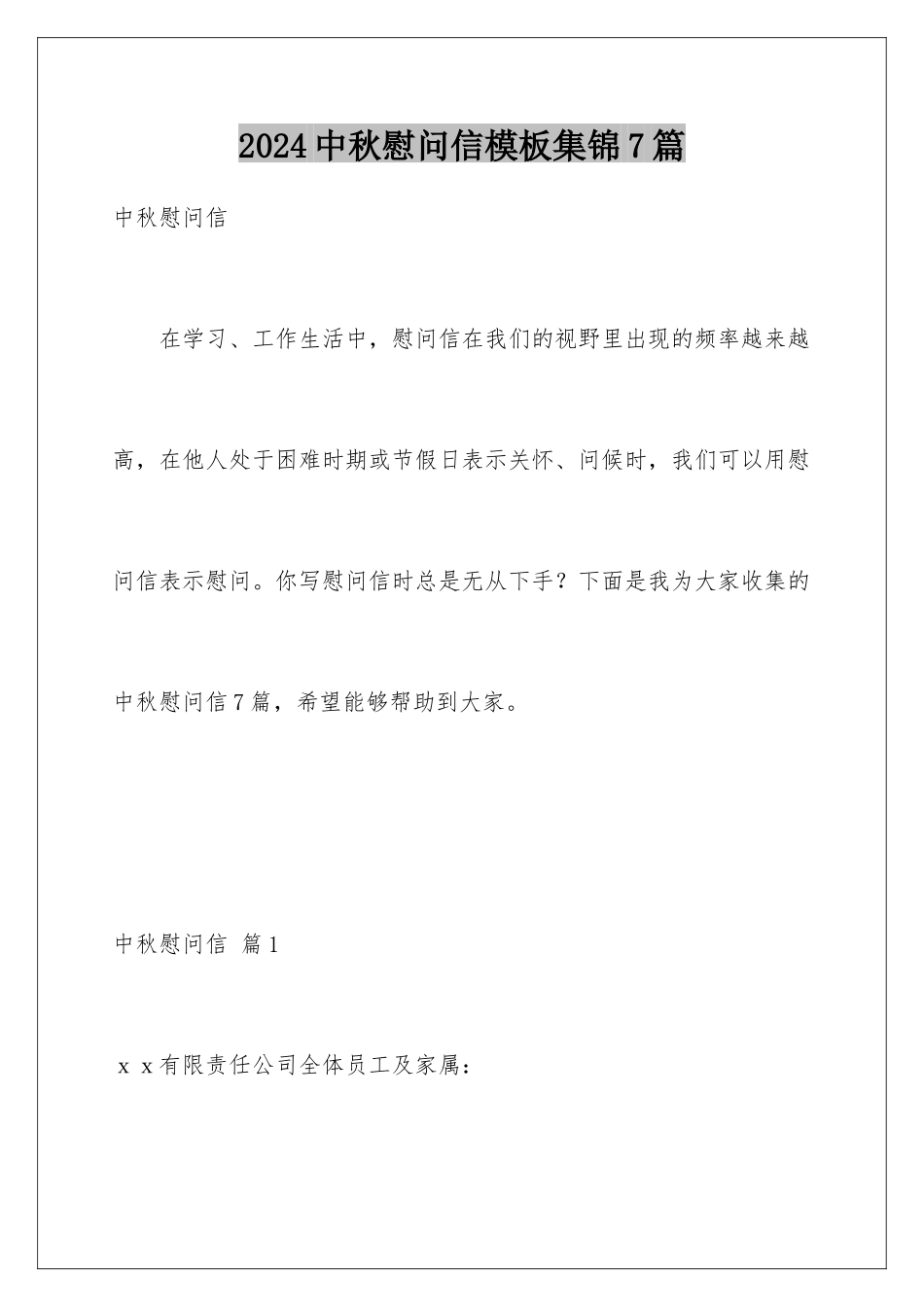 2024中秋慰问信模板集锦7篇

中秋慰问信

在学习、工作生活中，慰问信在我们的视野里出现的频率越来越高，在他人处于困难时期或节假日表示关怀、问候时，我们可以用慰问信表示慰问。你写慰问信时总是无从下手？下面是我为大家收集的中秋慰问信7篇，希望能够帮助到大家。

中秋慰问信 篇1

ｘｘ有限责任公司全体员工及家属：